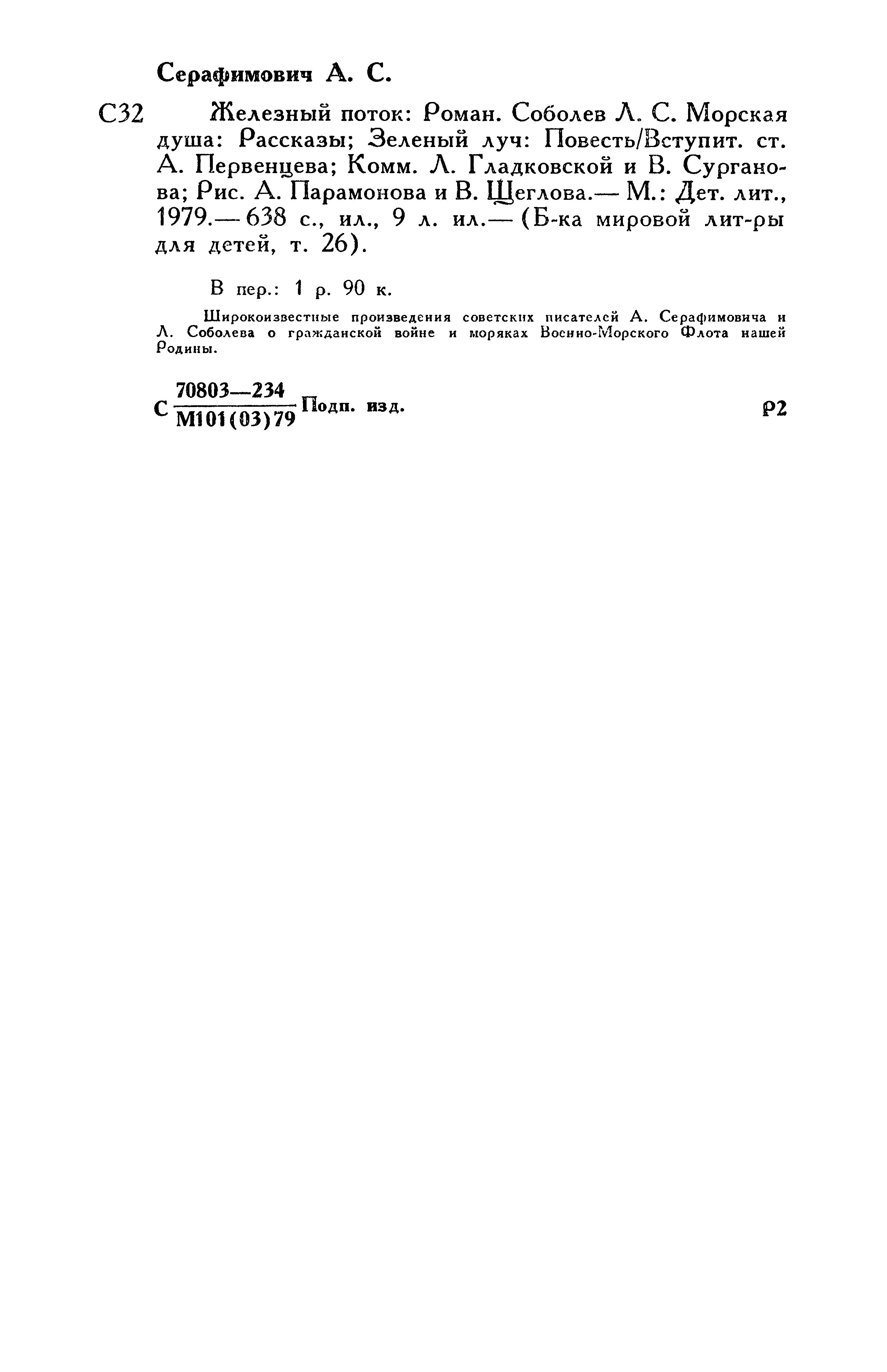 Серафимович А. С.

С32 Железный поток: Роман. Соболев Л. С. Морская душа: Рассказы; Зеленый луч: Повесть/Вступит. ст. А. Первенцева; Комм. Л. Гладковской и В. Сурганова; Рис. А. Парамонова и В. Щеглова.— М.: Дет. лит., 1979.— 638 с., ил., 9 л. ил.— (Б-ка мировой лит-ры для детей, т. 26).

В пер.: 1 р. 90 к.

Широкоизвестные произведения советских писателей А. Серафимовича и Л. Соболева о гражданской войне и моряках Военно-Морского Флота нашей Родины.

С $\frac{70803—234}{М101(03)79}$ Подп. изд.

Р2